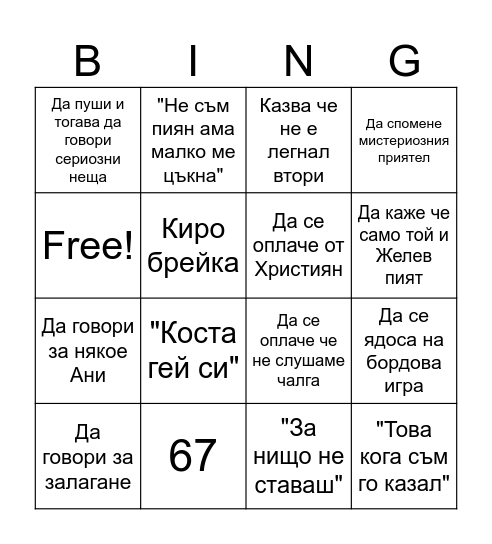 | B | I | N | G |
|---|---|---|---|
| Да пуши и тогава да говори сериозни неща | "Не съм пиян ама малко ме цъкна" | Казва че не е легнал втори | Да спомене мистериозния приятел |
| Free! | Киро брейка | Да се оплаче от Християн | Да каже че само той и Желев пият |
| Да говори за някое Ани | "Коста гей си" | Да се оплаче че не слушаме чалга | Да се ядоса на бордова игра |
| Да говори за залагане | 67 | "За нищо не ставаш" | "Това кога съм го казал" |